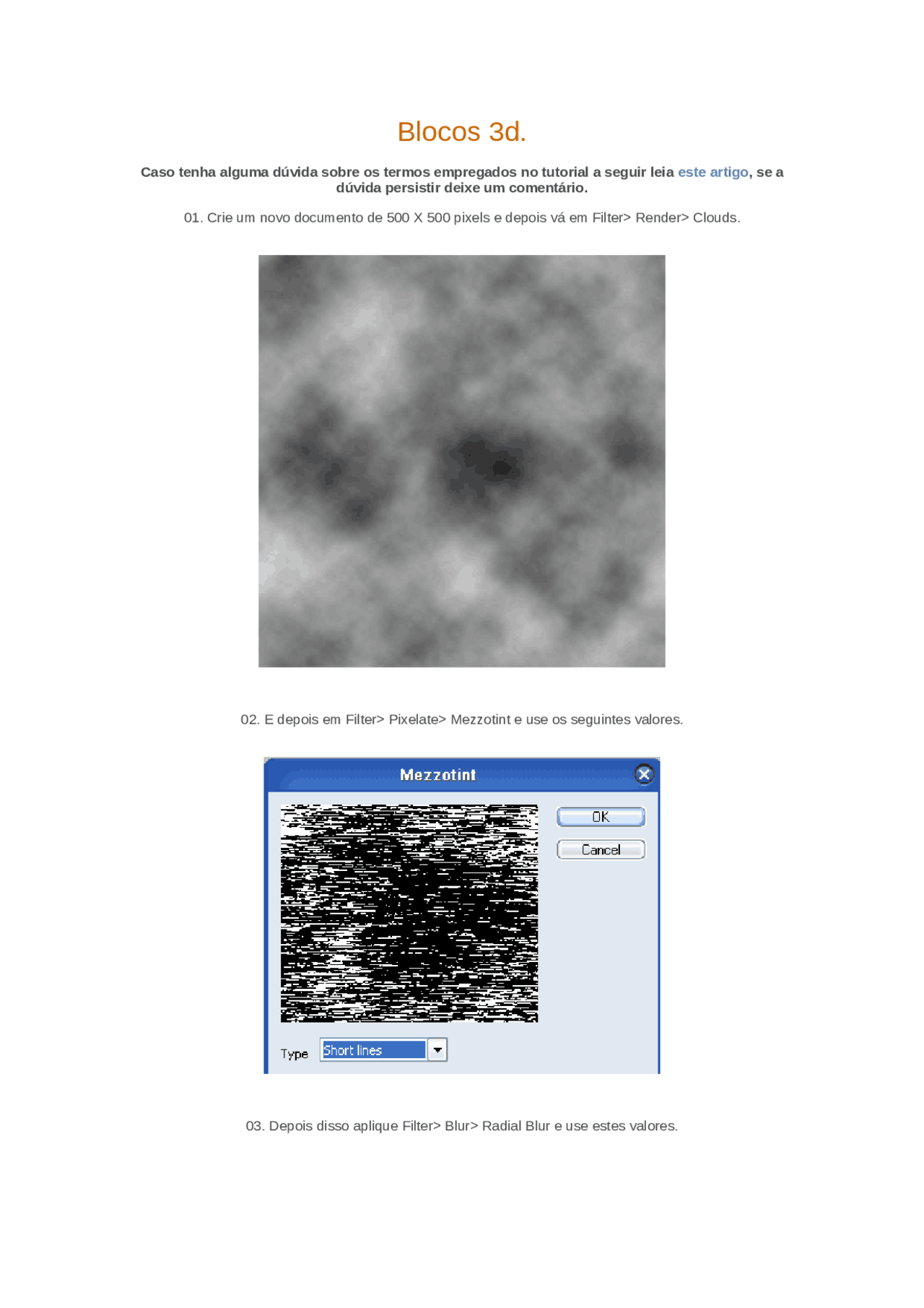 Blocos 3d.

Caso tenha alguma dúvida sobre os termos empregados no tutorial a seguir leia este artigo, se a dúvida persistir deixe um comentário.

01. Crie um novo documento de 500 X 500 pixels e depois vá em Filter> Render> Clouds.

02. E depois em Filter> Pixelate> Mezzotint e use os seguintes valores.

Mezzotint

OK

Cancel

Type
Short lines

03. Depois disso aplique Filter> Blur> Radial Blur e use estes valores.